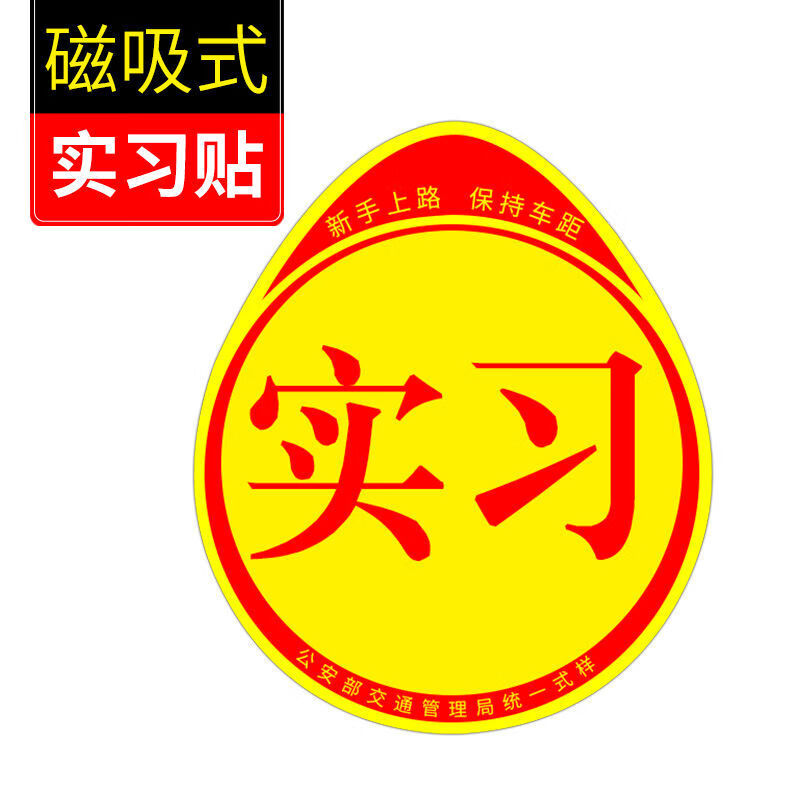 磁吸式
实习贴

新手上路 保持车距

实习

公安部交通管理局统一式样